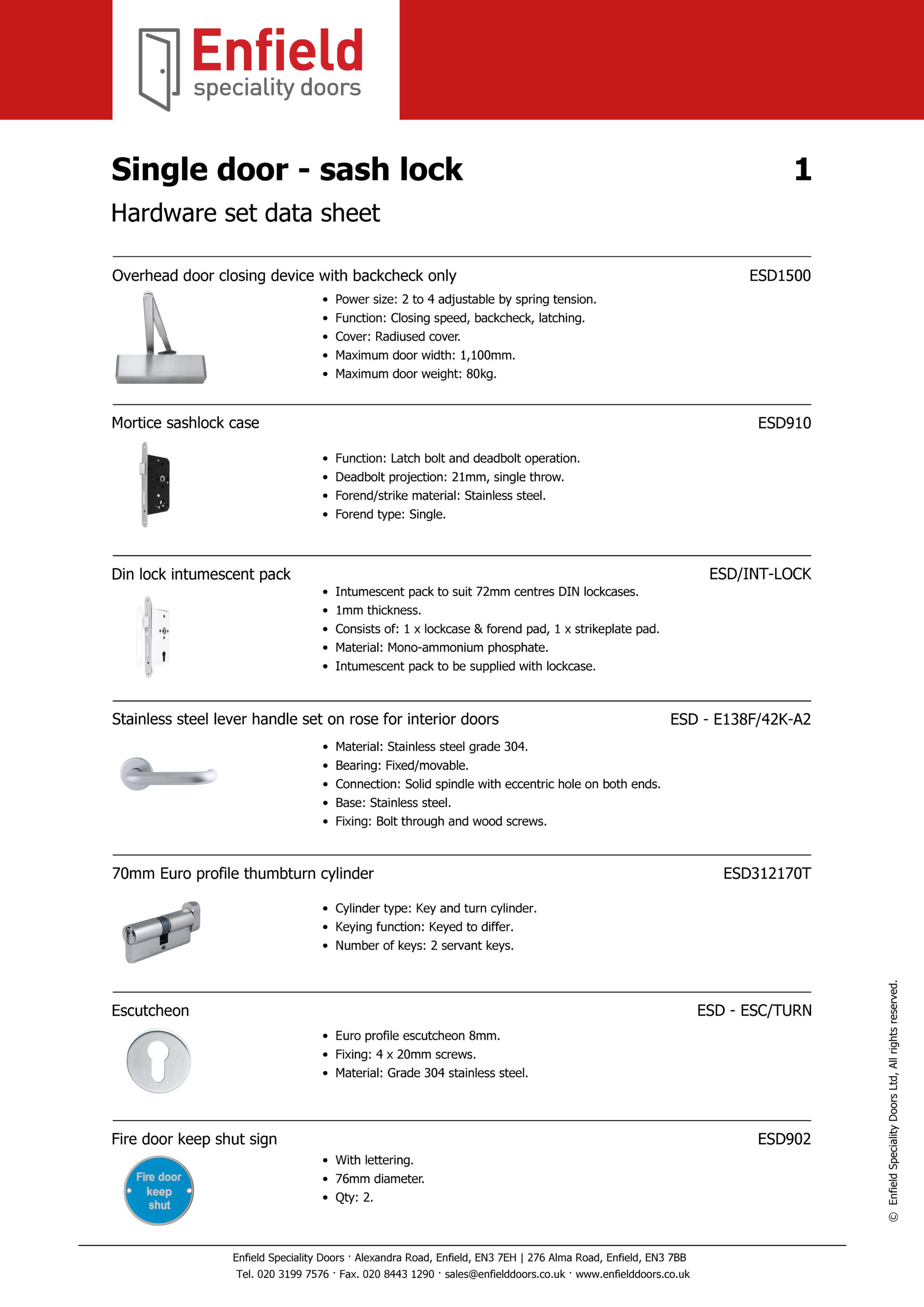 Enfield
speciality doors

Single door - sash lock

1

Hardware set data sheet

Overhead door closing device with backcheck only

ESD1500

- Power size: 2 to 4 adjustable by spring tension.
- Function: Closing speed, backcheck, latching.
- Cover: Radiused cover.
- Maximum door width: 1,100mm.
- Maximum door weight: 80kg.

Mortice sashlock case

ESD910

- Function: Latch bolt and deadbolt operation.
- Deadbolt projection: 21mm, single throw.
- Forend/strike material: Stainless steel.
- Forend type: Single.

Din lock intumescent pack

ESD/INT-LOCK

- Intumescent pack to suit 72mm centres DIN lockcases.
- 1mm thickness.
- Consists of: 1 x lockcase & forend pad, 1 x strikeplate pad.
- Material: Mono-ammonium phosphate.
- Intumescent pack to be supplied with lockcase.

Stainless steel lever handle set on rose for interior doors

ESD - E138F/42K-A2

- Material: Stainless steel grade 304.
- Bearing: Fixed/movable.
- Connection: Solid spindle with eccentric hole on both ends.
- Base: Stainless steel.
- Fixing: Bolt through and wood screws.

70mm Euro profile thumbturn cylinder

ESD312170T

- Cylinder type: Key and turn cylinder.
- Keying function: Keyed to differ.
- Number of keys: 2 servant keys.

Escutcheon

ESD - ESC/TURN

- Euro profile escutcheon 8mm.
- Fixing: 4 x 20mm screws.
- Material: Grade 304 stainless steel.

Fire door keep shut sign

ESD902

Fire door keep shut

- With lettering.
- 76mm diameter.
- Qty: 2.

© Enfield Speciality Doors Ltd, All rights reserved.

Enfield Speciality Doors · Alexandra Road, Enfield, EN3 7EH | 276 Alma Road, Enfield, EN3 7BB
Tel. 020 3199 7576 · Fax. 020 8443 1290 · sales@enfielddoors.co.uk · www.enfielddoors.co.uk